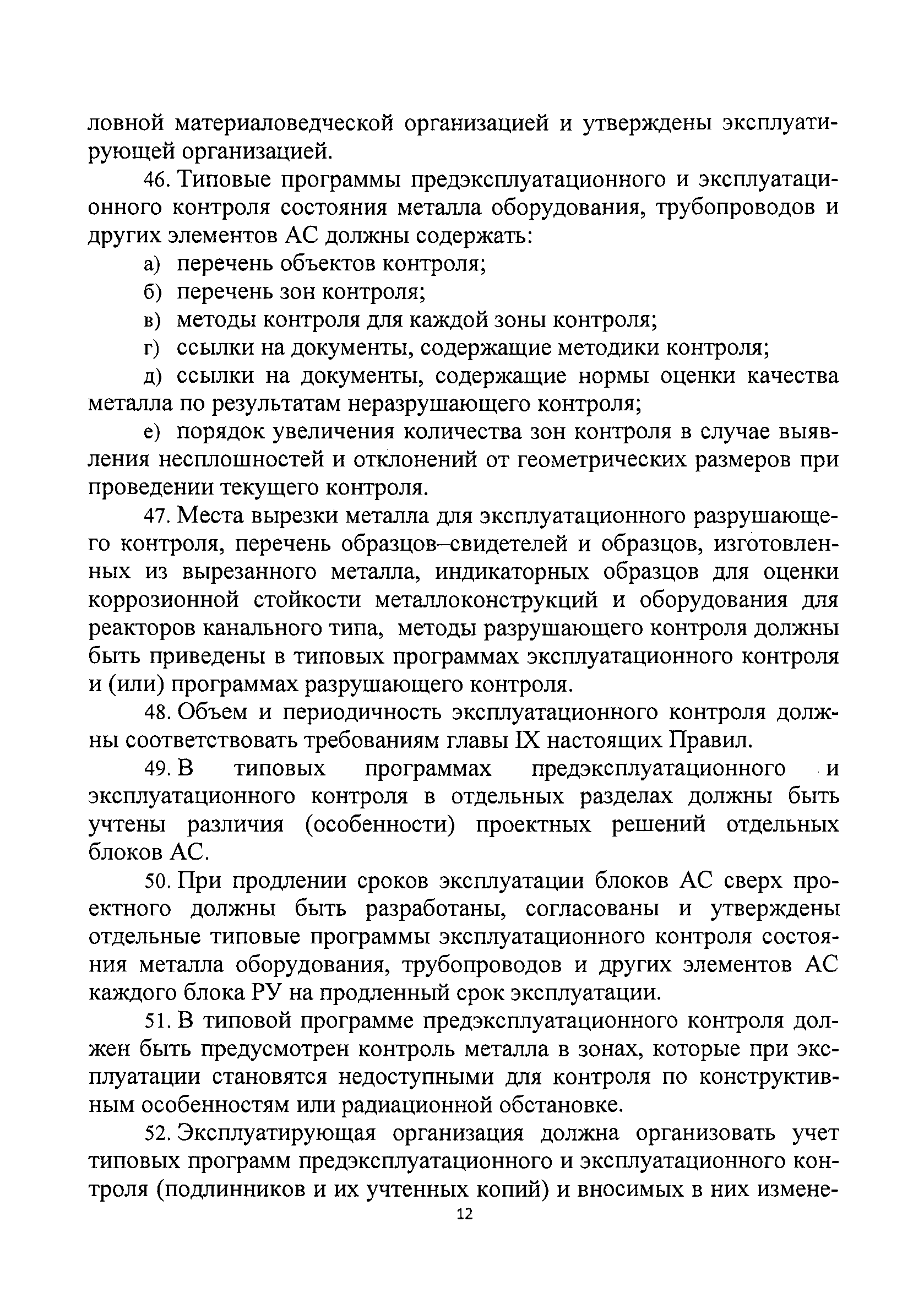 ловной материаловедческой организацией и утверждены эксплуатирующей организацией.

46. Типовые программы предэксплуатационного и эксплуатационного контроля состояния металла оборудования, трубопроводов и других элементов АС должны содержать:

а) перечень объектов контроля;

б) перечень зон контроля;

в) методы контроля для каждой зоны контроля;

г) ссылки на документы, содержащие методики контроля;

д) ссылки на документы, содержащие нормы оценки качества металла по результатам неразрушающего контроля;

е) порядок увеличения количества зон контроля в случае выявления несплошностей и отклонений от геометрических размеров при проведении текущего контроля.

47. Места вырезки металла для эксплуатационного разрушающего контроля, перечень образцов–свидетелей и образцов, изготовленных из вырезанного металла, индикаторных образцов для оценки коррозионной стойкости металлоконструкций и оборудования для реакторов канального типа, методы разрушающего контроля должны быть приведены в типовых программах эксплуатационного контроля и (или) программах разрушающего контроля.

48. Объем и периодичность эксплуатационного контроля должны соответствовать требованиям главы IX настоящих Правил.

49. В типовых программах предэксплуатационного и эксплуатационного контроля в отдельных разделах должны быть учтены различия (особенности) проектных решений отдельных блоков АС.

50. При продлении сроков эксплуатации блоков АС сверх проектного должны быть разработаны, согласованы и утверждены отдельные типовые программы эксплуатационного контроля состояния металла оборудования, трубопроводов и других элементов АС каждого блока РУ на продленный срок эксплуатации.

51. В типовой программе предэксплуатационного контроля должен быть предусмотрен контроль металла в зонах, которые при эксплуатации становятся недоступными для контроля по конструктивным особенностям или радиационной обстановке.

52. Эксплуатирующая организация должна организовать учет типовых программ предэксплуатационного и эксплуатационного контроля (подлинников и их учтенных копий) и вносимых в них измене-

12